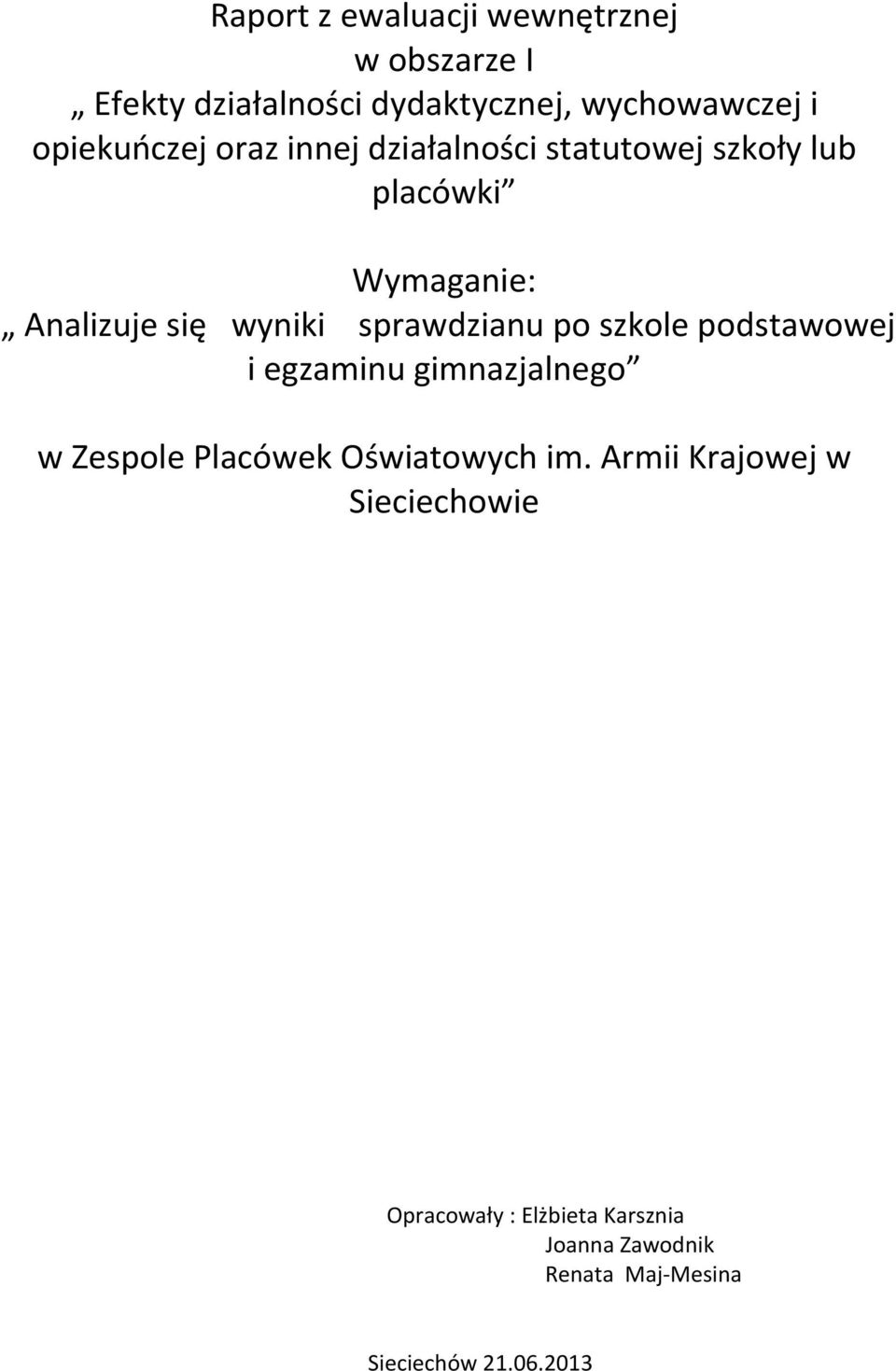 Raport z ewaluacji wewnętrznej
w obszarze I
„ Efekty działalności dydaktycznej, wychowawczej i opiekuńczej oraz innej działalności statutowej szkoły lub placówki”

Wymaganie:
„ Analizuje się wyniki sprawdzianu po szkole podstawowej i egzaminu gimnazjalnego”

w Zespole Placówek Oświatowych im. Armii Krajowej w Sieciechowie

Opracowały : Elżbieta Karsznia
Joanna Zawodnik
Renata Maj-Mesina

Sieciechów 21.06.2013